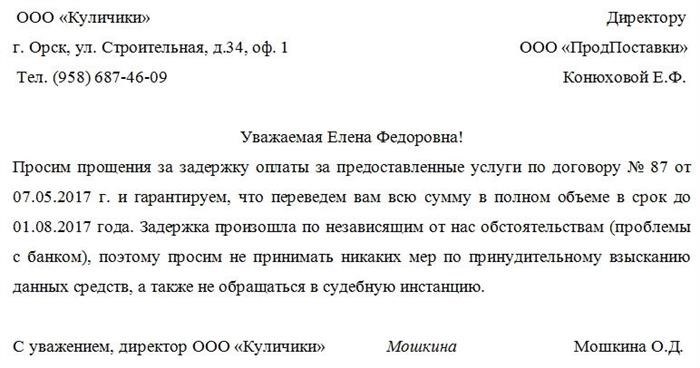 ООО «Куличики»

г. Орск, ул. Строительная, д.34, оф. 1

Тел. (958) 687-46-09

Директору

ООО «ПродПоставки»

Конюховой Е.Ф.

Уважаемая Елена Федоровна!

Просим прощения за задержку оплаты за предоставленные услуги по договору № 87 от 07.05.2017 г. и гарантируем, что переведем вам всю сумму в полном объеме в срок до 01.08.2017 года. Задержка произошла по независящим от нас обстоятельствам (проблемы с банком), поэтому просим не принимать никаких мер по принудительному взысканию данных средств, а также не обращаться в судебную инстанцию.

С уважением, директор ООО «Куличики» Мошкина Мошкина О.Д.